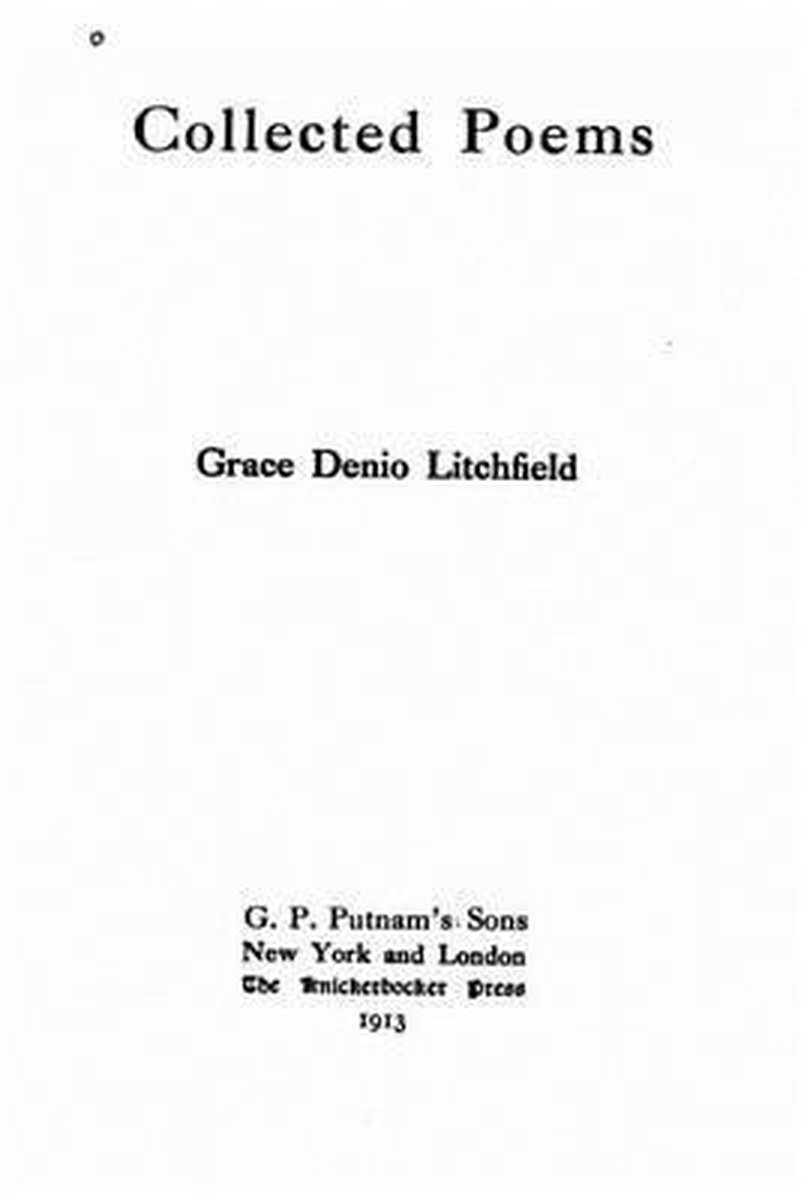 Collected Poems

Grace Denio Litchfield

G. P. Putnam's Sons
New York and London
The Knickerbocker Press
1913